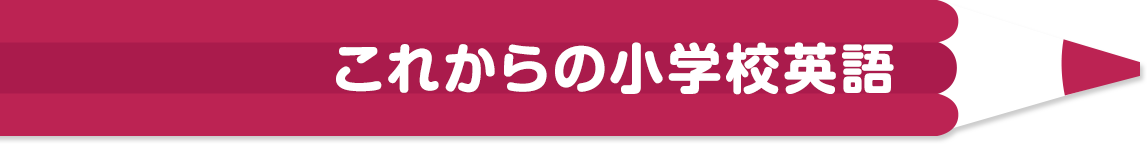 これからの小学校英語